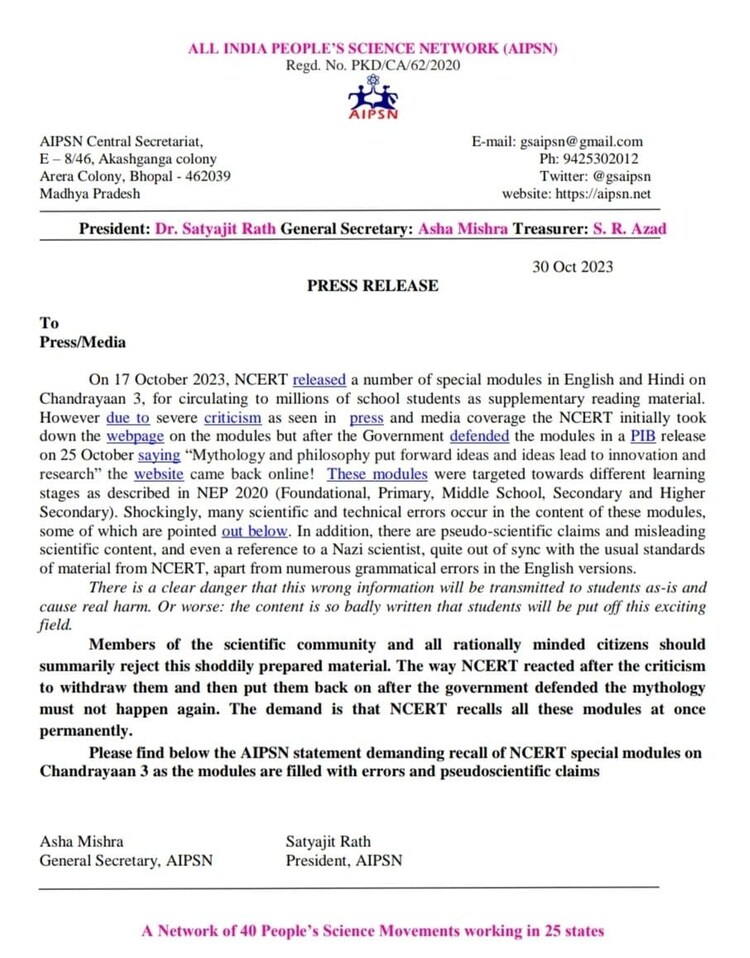 ALL INDIA PEOPLE'S SCIENCE NETWORK (AIPSN)
Regd. No. PKD/CA/62/2020

AIPSN

AIPSN Central Secretariat,
E – 8/46, Akashganga colony
Arera Colony, Bhopal - 462039
Madhya Pradesh

E-mail: gsaipsn@gmail.com
Ph: 9425302012
Twitter: @gsaipsn
website: https://aipsn.net

President: Dr. Satyajit Rath General Secretary: Asha Mishra Treasurer: S. R. Azad

30 Oct 2023

PRESS RELEASE

To
Press/Media

On 17 October 2023, NCERT released a number of special modules in English and Hindi on Chandrayaan 3, for circulating to millions of school students as supplementary reading material. However due to severe criticism as seen in press and media coverage the NCERT initially took down the webpage on the modules but after the Government defended the modules in a PIB release on 25 October saying "Mythology and philosophy put forward ideas and ideas lead to innovation and research" the website came back online! These modules were targeted towards different learning stages as described in NEP 2020 (Foundational, Primary, Middle School, Secondary and Higher Secondary). Shockingly, many scientific and technical errors occur in the content of these modules, some of which are pointed out below. In addition, there are pseudo-scientific claims and misleading scientific content, and even a reference to a Nazi scientist, quite out of sync with the usual standards of material from NCERT, apart from numerous grammatical errors in the English versions.

There is a clear danger that this wrong information will be transmitted to students as-is and cause real harm. Or worse: the content is so badly written that students will be put off this exciting field.

Members of the scientific community and all rationally minded citizens should summarily reject this shoddily prepared material. The way NCERT reacted after the criticism to withdraw them and then put them back on after the government defended the mythology must not happen again. The demand is that NCERT recalls all these modules at once permanently.

Please find below the AIPSN statement demanding recall of NCERT special modules on Chandrayaan 3 as the modules are filled with errors and pseudoscientific claims

Asha Mishra
General Secretary, AIPSN

Satyajit Rath
President, AIPSN

A Network of 40 People's Science Movements working in 25 states